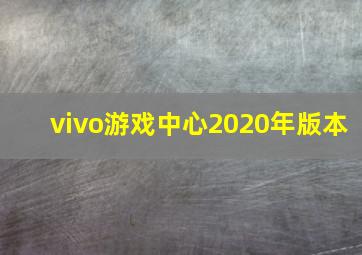 vivo游戏中心2020年版本